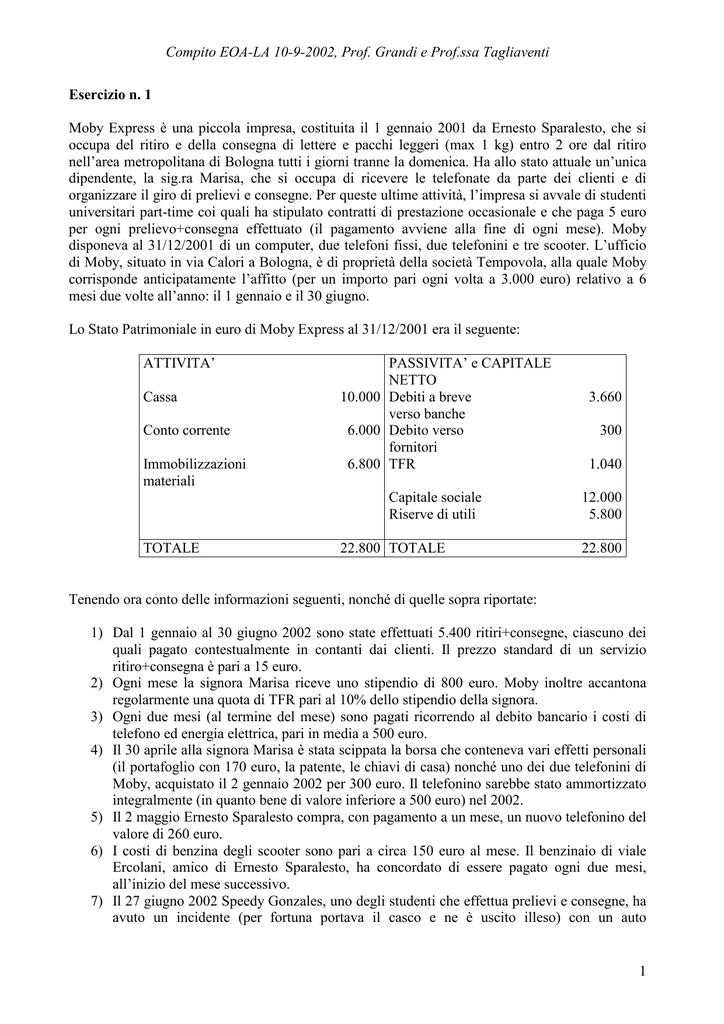 Compito EOA-LA 10-9-2002, Prof. Grandi e Prof.ssa Tagliaventi

Esercizio n. 1

Moby Express è una piccola impresa, costituita il 1 gennaio 2001 da Ernesto Sparalesto, che si occupa del ritiro e della consegna di lettere e pacchi leggeri (max 1 kg) entro 2 ore dal ritiro nell'area metropolitana di Bologna tutti i giorni tranne la domenica. Ha allo stato attuale un'unica dipendente, la sig.ra Marisa, che si occupa di ricevere le telefonate da parte dei clienti e di organizzare il giro di prelievi e consegne. Per queste ultime attività, l'impresa si avvale di studenti universitari part-time coi quali ha stipulato contratti di prestazione occasionale e che paga 5 euro per ogni prelievo+consegna effettuato (il pagamento avviene alla fine di ogni mese). Moby disponeva al 31/12/2001 di un computer, due telefoni fissi, due telefonini e tre scooter. L'ufficio di Moby, situato in via Calori a Bologna, è di proprietà della società Tempovola, alla quale Moby corrisponde anticipatamente l'affitto (per un importo pari ogni volta a 3.000 euro) relativo a 6 mesi due volte all'anno: il 1 gennaio e il 30 giugno.

Lo Stato Patrimoniale in euro di Moby Express al 31/12/2001 era il seguente:

| ATTIVITA' | | PASSIVITA' e CAPITALE NETTO | |
|---|---|---|---|
| Cassa | 10.000 | Debiti a breve verso banche | 3.660 |
| Conto corrente | 6.000 | Debito verso fornitori | 300 |
| Immobilizzazioni materiali | 6.800 | TFR | 1.040 |
| | | Capitale sociale | 12.000 |
| | | Riserve di utili | 5.800 |
| TOTALE | 22.800 | TOTALE | 22.800 |

Tenendo ora conto delle informazioni seguenti, nonché di quelle sopra riportate:

1) Dal 1 gennaio al 30 giugno 2002 sono state effettuati 5.400 ritiri+consegne, ciascuno dei quali pagato contestualmente in contanti dai clienti. Il prezzo standard di un servizio ritiro+consegna è pari a 15 euro.
2) Ogni mese la signora Marisa riceve uno stipendio di 800 euro. Moby inoltre accantona regolarmente una quota di TFR pari al 10% dello stipendio della signora.
3) Ogni due mesi (al termine del mese) sono pagati ricorrendo al debito bancario i costi di telefono ed energia elettrica, pari in media a 500 euro.
4) Il 30 aprile alla signora Marisa è stata scippata la borsa che conteneva vari effetti personali (il portafoglio con 170 euro, la patente, le chiavi di casa) nonché uno dei due telefonini di Moby, acquistato il 2 gennaio 2002 per 300 euro. Il telefonino sarebbe stato ammortizzato integralmente (in quanto bene di valore inferiore a 500 euro) nel 2002.
5) Il 2 maggio Ernesto Sparalesto compra, con pagamento a un mese, un nuovo telefonino del valore di 260 euro.
6) I costi di benzina degli scooter sono pari a circa 150 euro al mese. Il benzinaio di viale Ercolani, amico di Ernesto Sparalesto, ha concordato di essere pagato ogni due mesi, all'inizio del mese successivo.
7) Il 27 giugno 2002 Speedy Gonzales, uno degli studenti che effettua prelievi e consegne, ha avuto un incidente (per fortuna portava il casco e ne è uscito illeso) con un auto

1